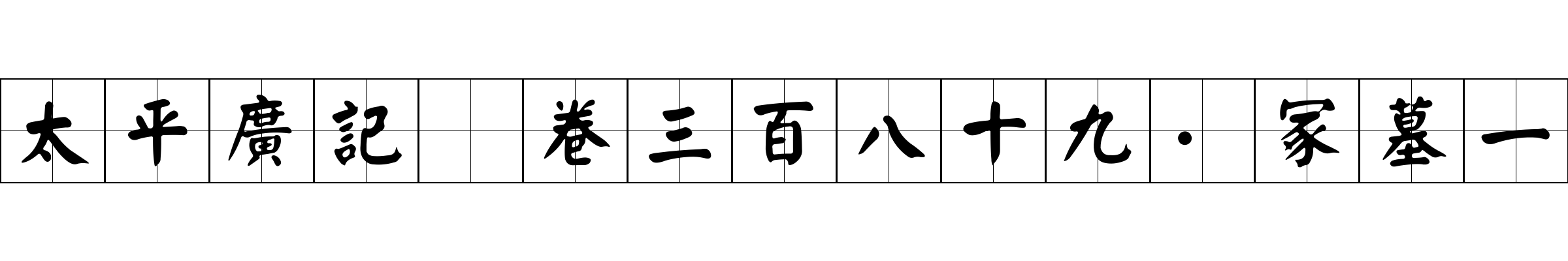 太平廣記 卷三百八十九·冢墓一